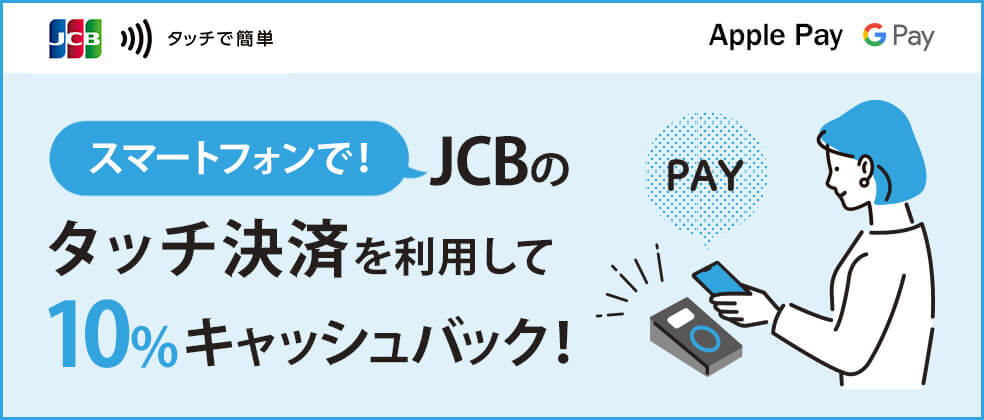 JCB タッチで簡単

Apple Pay G Pay

スマートフォンで！ JCBの
タッチ決済を利用して
10%キャッシュバック！

PAY